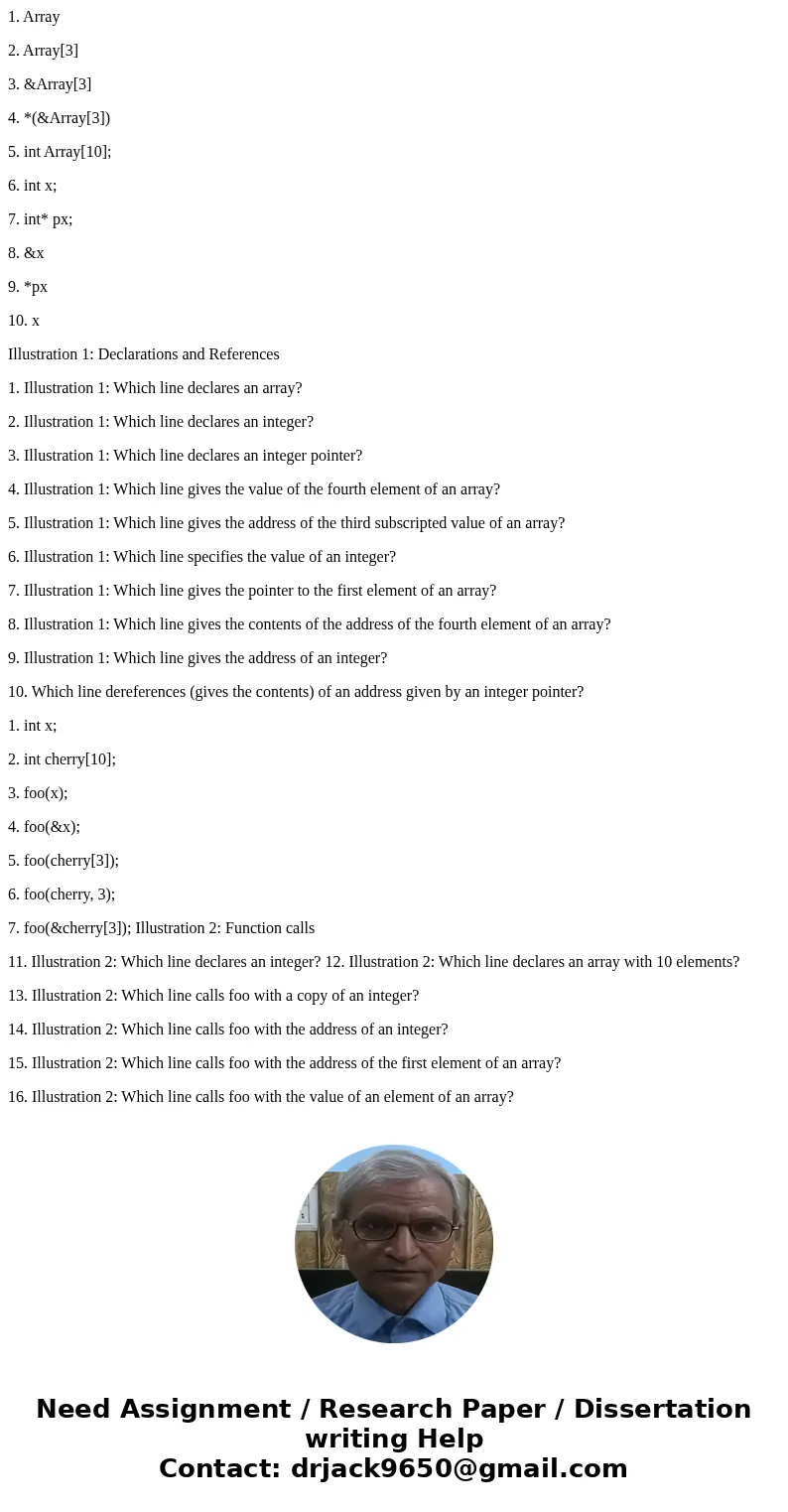 1. Array

2. Array[3]

3. &Array[3]

4. *(&Array[3])

5. int Array[10];

6. int x;

7. int* px;

8. &x

9. *px

10. x

Illustration 1: Declarations and References

1. Illustration 1: Which line declares an array?

2. Illustration 1: Which line declares an integer?

3. Illustration 1: Which line declares an integer pointer?

4. Illustration 1: Which line gives the value of the fourth element of an array?

5. Illustration 1: Which line gives the address of the third subscripted value of an array?

6. Illustration 1: Which line specifies the value of an integer?

7. Illustration 1: Which line gives the pointer to the first element of an array?

8. Illustration 1: Which line gives the contents of the address of the fourth element of an array?

9. Illustration 1: Which line gives the address of an integer?

10. Which line dereferences (gives the contents) of an address given by an integer pointer?

1. int x;

2. int cherry[10];

3. foo(x);

4. foo(&x);

5. foo(cherry[3]);

6. foo(cherry, 3);

7. foo(&cherry[3]); Illustration 2: Function calls

11. Illustration 2: Which line declares an integer? 12. Illustration 2: Which line declares an array with 10 elements?

13. Illustration 2: Which line calls foo with a copy of an integer?

14. Illustration 2: Which line calls foo with the address of an integer?

15. Illustration 2: Which line calls foo with the address of the first element of an array?

16. Illustration 2: Which line calls foo with the value of an element of an array?

Need Assignment / Research Paper / Dissertation writing Help
Contact: drjack9650@gmail.com